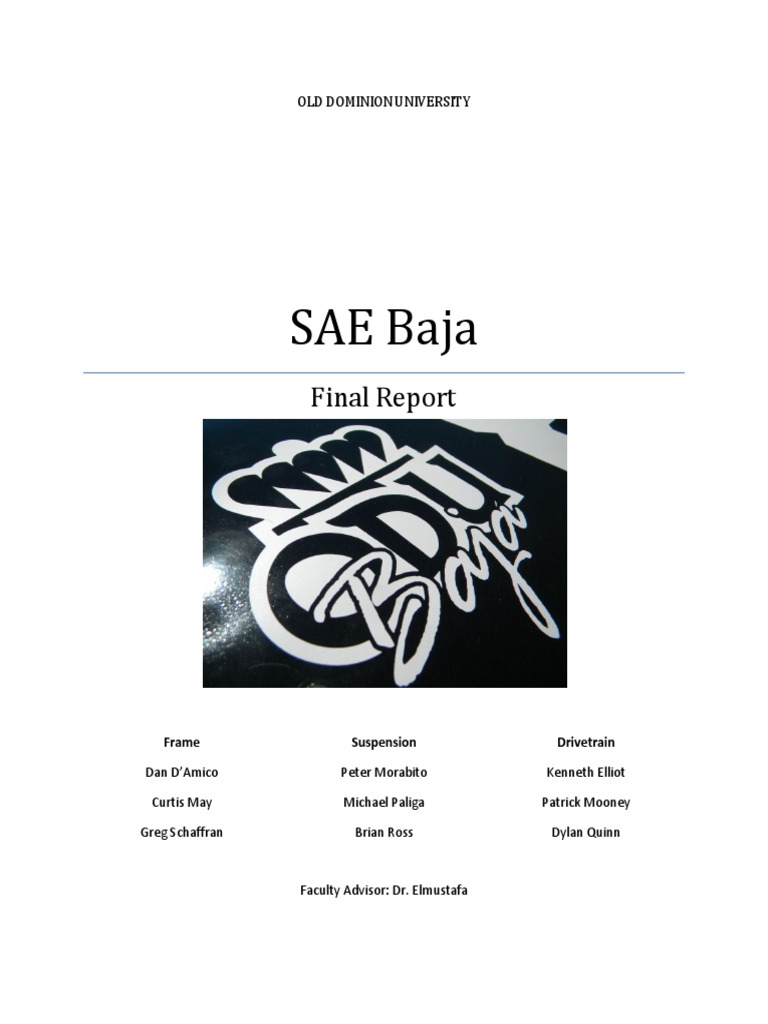 OLD DOMINIONUNIVERSITY

SAE Baja

Final Report

ODU Baja

| Frame | Suspension | Drivetrain |
|---|---|---|
| Dan D'Amico | Peter Morabito | Kenneth Elliot |
| Curtis May | Michael Paliga | Patrick Mooney |
| Greg Schaffran | Brian Ross | Dylan Quinn |

Faculty Advisor: Dr. Elmustafa